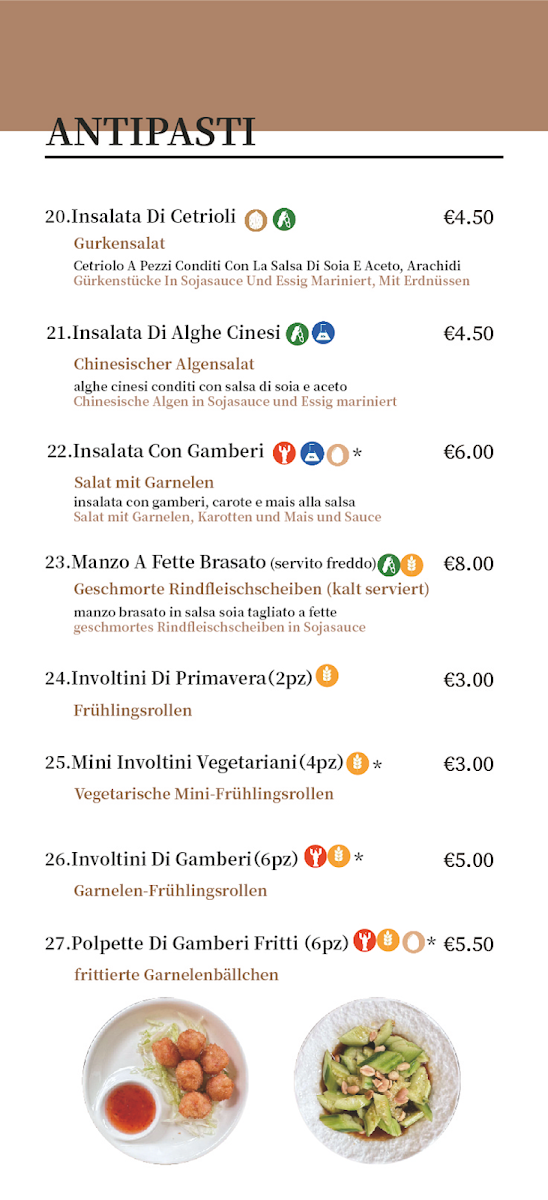 ANTIPASTI

20.Insalata Di Cetrioli €4.50
Gurkensalat
Cetriolo A Pezzi Conditi Con La Salsa Di Soia E Aceto, Arachidi
Gürkenstücke In Sojasauce Und Essig Mariniert, Mit Erdnüssen

21.Insalata Di Alghe Cinesi €4.50
Chinesischer Algensalat
alghe cinesi conditi con salsa di soia e aceto
Chinesische Algen in Sojasauce und Essig mariniert

22.Insalata Con Gamberi * €6.00
Salat mit Garnelen
insalata con gamberi, carote e mais alla salsa
Salat mit Garnelen, Karotten und Mais und Sauce

23.Manzo A Fette Brasato (servito freddo) €8.00
Geschmorte Rindfleischscheiben (kalt serviert)
manzo brasato in salsa soia tagliato a fette
geschmortes Rindfleischscheiben in Sojasauce

24.Involtini Di Primavera(2pz) €3.00
Frühlingsrollen

25.Mini Involtini Vegetariani(4pz) * €3.00
Vegetarische Mini-Frühlingsrollen

26.Involtini Di Gamberi(6pz) * €5.00
Garnelen-Frühlingsrollen

27.Polpette Di Gamberi Fritti (6pz) * €5.50
frittierte Garnelenbällchen